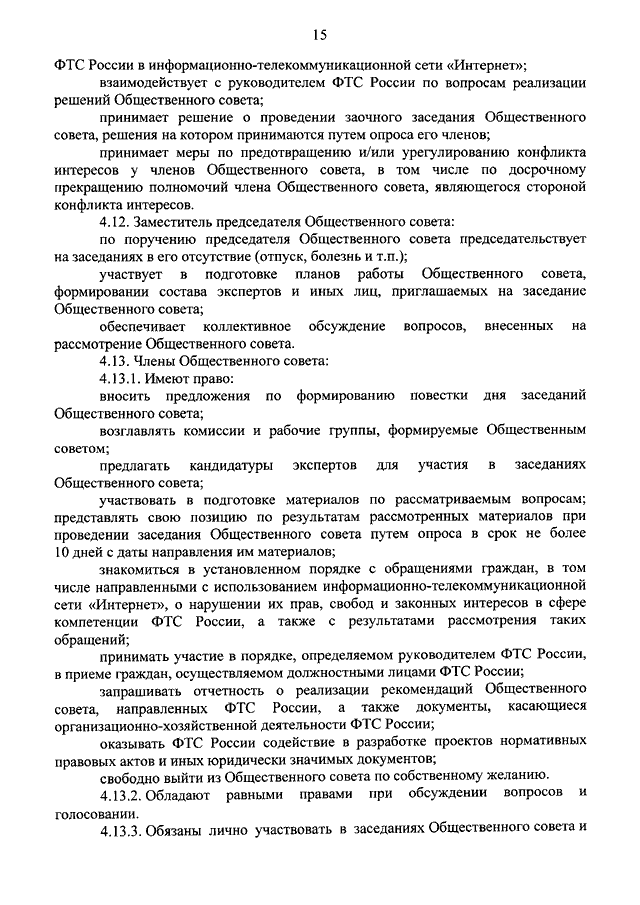 15

ФТС России в информационно-телекоммуникационной сети «Интернет»;

взаимодействует с руководителем ФТС России по вопросам реализации решений Общественного совета;

принимает решение о проведении заочного заседания Общественного совета, решения на котором принимаются путем опроса его членов;

принимает меры по предотвращению и/или урегулированию конфликта интересов у членов Общественного совета, в том числе по досрочному прекращению полномочий члена Общественного совета, являющегося стороной конфликта интересов.

4.12. Заместитель председателя Общественного совета:

по поручению председателя Общественного совета председательствует на заседаниях в его отсутствие (отпуск, болезнь и т.п.);

участвует в подготовке планов работы Общественного совета, формировании состава экспертов и иных лиц, приглашаемых на заседание Общественного совета;

обеспечивает коллективное обсуждение вопросов, внесенных на рассмотрение Общественного совета.

4.13. Члены Общественного совета:

4.13.1. Имеют право:

вносить предложения по формированию повестки дня заседаний Общественного совета;

возглавлять комиссии и рабочие группы, формируемые Общественным советом;

предлагать кандидатуры экспертов для участия в заседаниях Общественного совета;

участвовать в подготовке материалов по рассматриваемым вопросам; представлять свою позицию по результатам рассмотренных материалов при проведении заседания Общественного совета путем опроса в срок не более 10 дней с даты направления им материалов;

знакомиться в установленном порядке с обращениями граждан, в том числе направленными с использованием информационно-телекоммуникационной сети «Интернет», о нарушении их прав, свобод и законных интересов в сфере компетенции ФТС России, а также с результатами рассмотрения таких обращений;

принимать участие в порядке, определяемом руководителем ФТС России, в приеме граждан, осуществляемом должностными лицами ФТС России;

запрашивать отчетность о реализации рекомендаций Общественного совета, направленных ФТС России, а также документы, касающиеся организационно-хозяйственной деятельности ФТС России;

оказывать ФТС России содействие в разработке проектов нормативных правовых актов и иных юридически значимых документов;

свободно выйти из Общественного совета по собственному желанию.

4.13.2. Обладают равными правами при обсуждении вопросов и голосовании.

4.13.3. Обязаны лично участвовать в заседаниях Общественного совета и